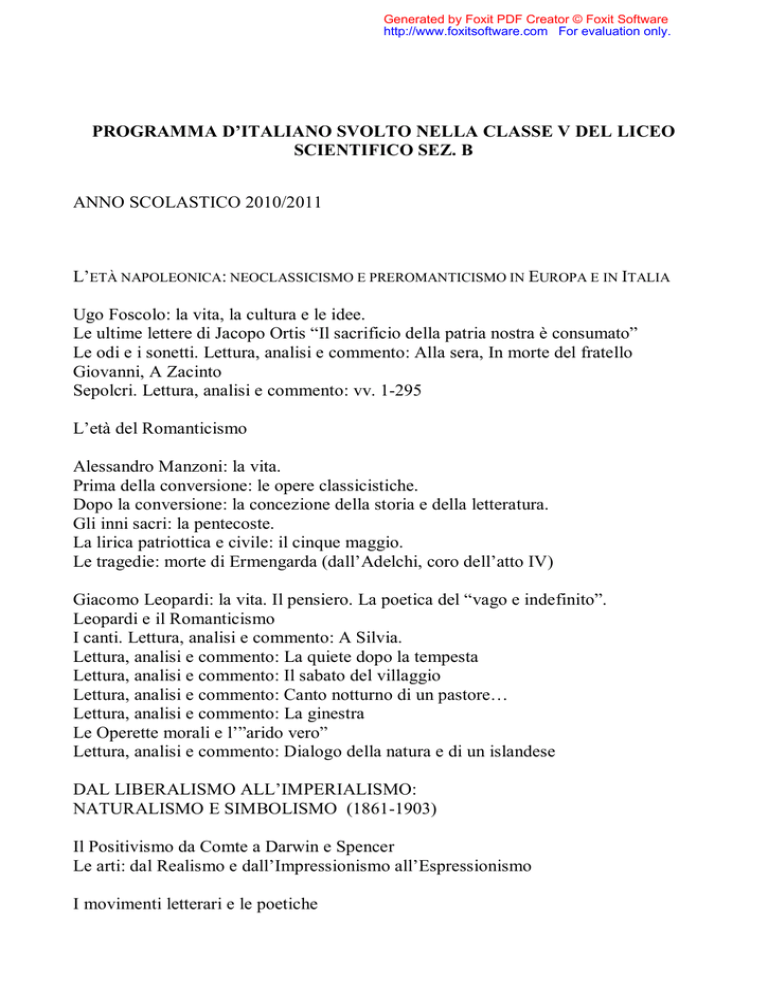 Generated by Foxit PDF Creator © Foxit Software
http://www.foxitsoftware.com For evaluation only.

PROGRAMMA D'ITALIANO SVOLTO NELLA CLASSE V DEL LICEO SCIENTIFICO SEZ. B

ANNO SCOLASTICO 2010/2011

L'ETÀ NAPOLEONICA: NEOCLASSICISMO E PREROMANTICISMO IN EUROPA E IN ITALIA

Ugo Foscolo: la vita, la cultura e le idee.
Le ultime lettere di Jacopo Ortis "Il sacrificio della patria nostra è consumato"
Le odi e i sonetti. Lettura, analisi e commento: Alla sera, In morte del fratello Giovanni, A Zacinto
Sepolcri. Lettura, analisi e commento: vv. 1-295

L'età del Romanticismo

Alessandro Manzoni: la vita.
Prima della conversione: le opere classicistiche.
Dopo la conversione: la concezione della storia e della letteratura.
Gli inni sacri: la pentecoste.
La lirica patriottica e civile: il cinque maggio.
Le tragedie: morte di Ermengarda (dall'Adelchi, coro dell'atto IV)

Giacomo Leopardi: la vita. Il pensiero. La poetica del "vago e indefinito".
Leopardi e il Romanticismo
I canti. Lettura, analisi e commento: A Silvia.
Lettura, analisi e commento: La quiete dopo la tempesta
Lettura, analisi e commento: Il sabato del villaggio
Lettura, analisi e commento: Canto notturno di un pastore…
Lettura, analisi e commento: La ginestra
Le Operette morali e l'"arido vero"
Lettura, analisi e commento: Dialogo della natura e di un islandese

DAL LIBERALISMO ALL'IMPERIALISMO:
NATURALISMO E SIMBOLISMO (1861-1903)

Il Positivismo da Comte a Darwin e Spencer
Le arti: dal Realismo e dall'Impressionismo all'Espressionismo

I movimenti letterari e le poetiche